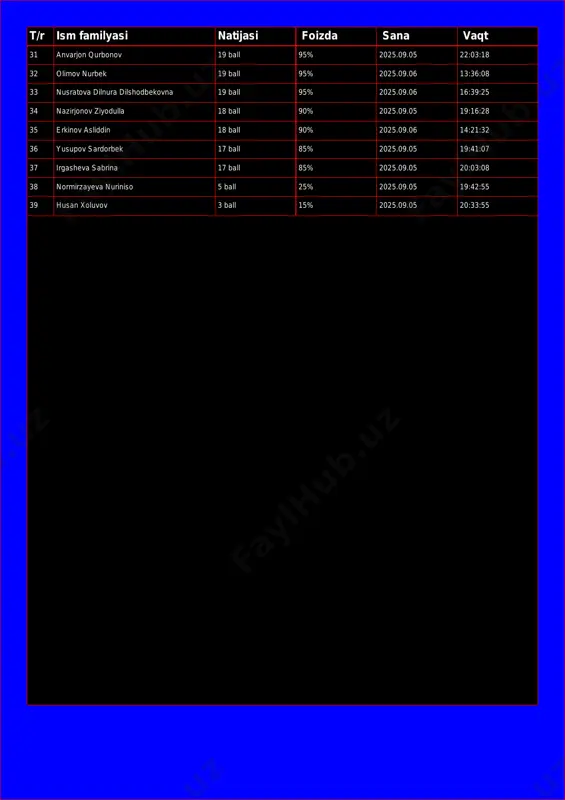 | T/r | Ism familyasi | Natijasi | Foizda | Sana | Vaqt |
|---|---|---|---|---|---|
| 31 | Anvarjon Qurbonov | 19 ball | 95% | 2025.09.05 | 22:03:18 |
| 32 | Olimov Nurbek | 19 ball | 95% | 2025.09.06 | 13:36:08 |
| 33 | Nusratova Dilnura Dilshodbekovna | 19 ball | 95% | 2025.09.06 | 16:39:25 |
| 34 | Nazirjonov Ziyodulla | 18 ball | 90% | 2025.09.05 | 19:16:28 |
| 35 | Erkinov Asliddin | 18 ball | 90% | 2025.09.06 | 14:21:32 |
| 36 | Yusupov Sardorbek | 17 ball | 85% | 2025.09.05 | 19:41:07 |
| 37 | Irgasheva Sabrina | 17 ball | 85% | 2025.09.05 | 20:03:08 |
| 38 | Normirzayeva Nuriniso | 5 ball | 25% | 2025.09.05 | 19:42:55 |
| 39 | Husan Xoluvov | 3 ball | 15% | 2025.09.05 | 20:33:55 |

FaylHub.uz